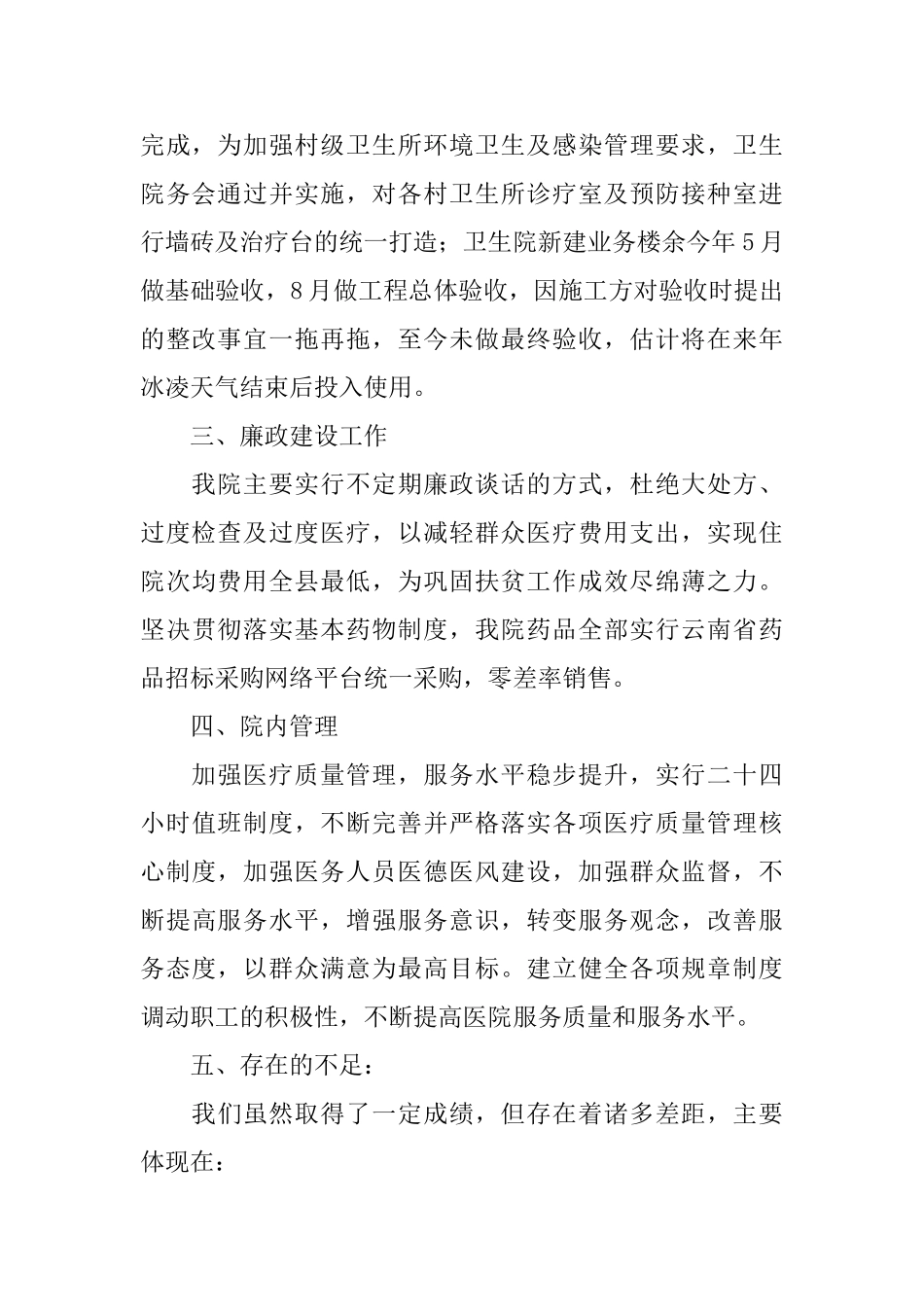 完成，为加强村级卫生所环境卫生及感染管理要求，卫生院务会通过并实施，对各村卫生所诊疗室及预防接种室进行墙砖及治疗台的统一打造；卫生院新建业务楼余今年5月做基础验收，8月做工程总体验收，因施工方对验收时提出的整改事宜一拖再拖，至今未做最终验收，估计将在来年冰凌天气结束后投入使用。

三、廉政建设工作

我院主要实行不定期廉政谈话的方式，杜绝大处方、过度检查及过度医疗，以减轻群众医疗费用支出，实现住院次均费用全县最低，为巩固扶贫工作成效尽绵薄之力。坚决贯彻落实基本药物制度，我院药品全部实行云南省药品招标采购网络平台统一采购，零差率销售。

四、院内管理

加强医疗质量管理，服务水平稳步提升，实行二十四小时值班制度，不断完善并严格落实各项医疗质量管理核心制度，加强医务人员医德医风建设，加强群众监督，不断提高服务水平，增强服务意识，转变服务观念，改善服务态度，以群众满意为最高目标。建立健全各项规章制度调动职工的积极性，不断提高医院服务质量和服务水平。

五、存在的不足：

我们虽然取得了一定成绩，但存在着诸多差距，主要体现在：